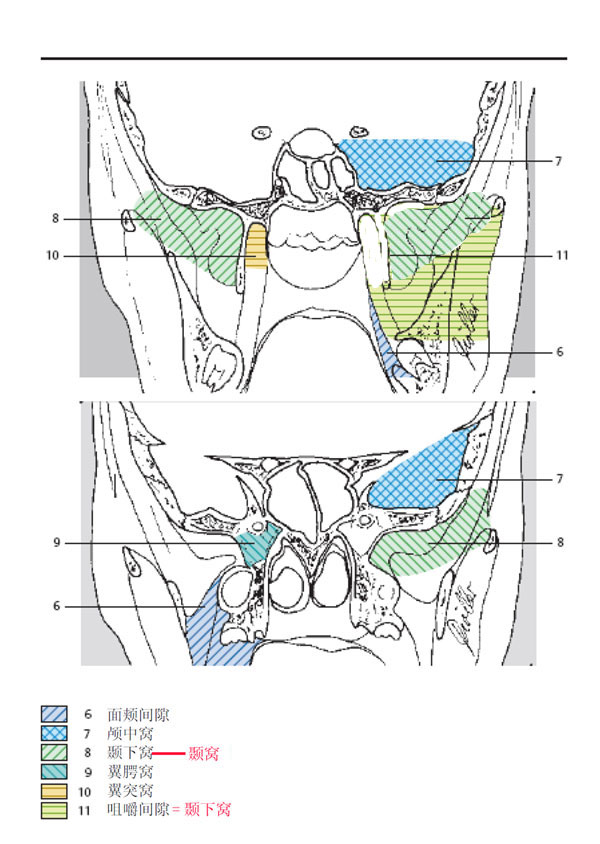 7
8
10
11
6

7
9
8
6

6 面颊间隙
7 颅中窝
8 颞下窝 颞窝
9 翼腭窝
10 翼突窝
11 咀嚼间隙 = 颞下窝